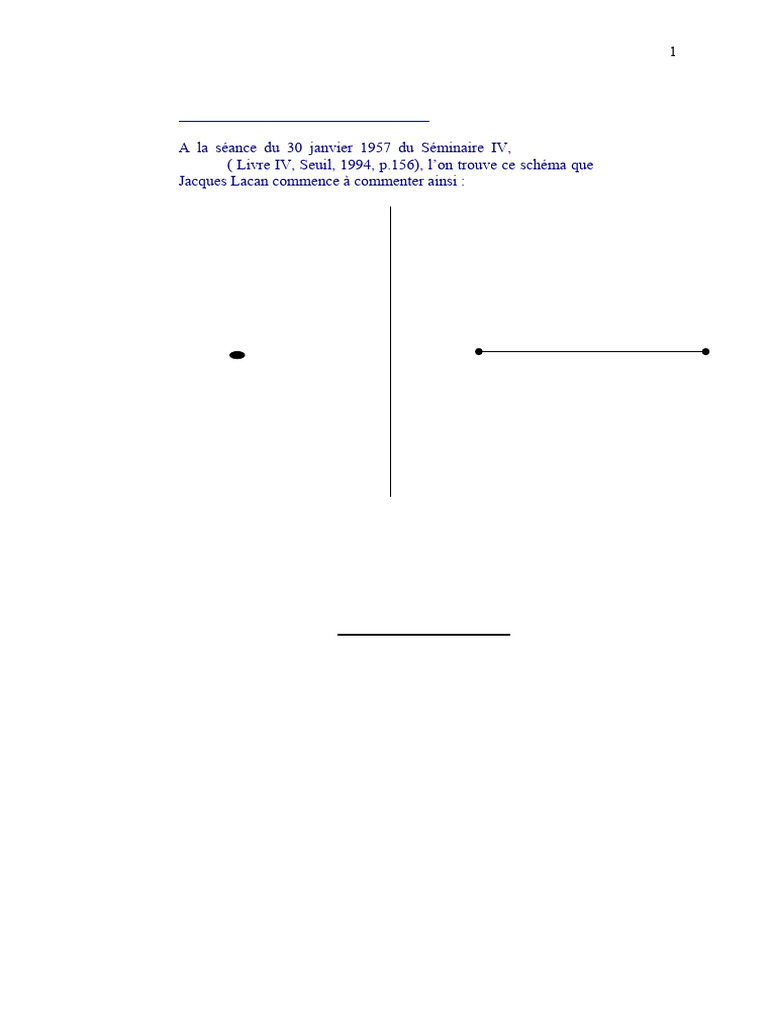 1

A la séance du 30 janvier 1957 du Séminaire IV, ( Livre IV, Seuil, 1994, p.156), l'on trouve ce schéma que Jacques Lacan commence à commenter ainsi :